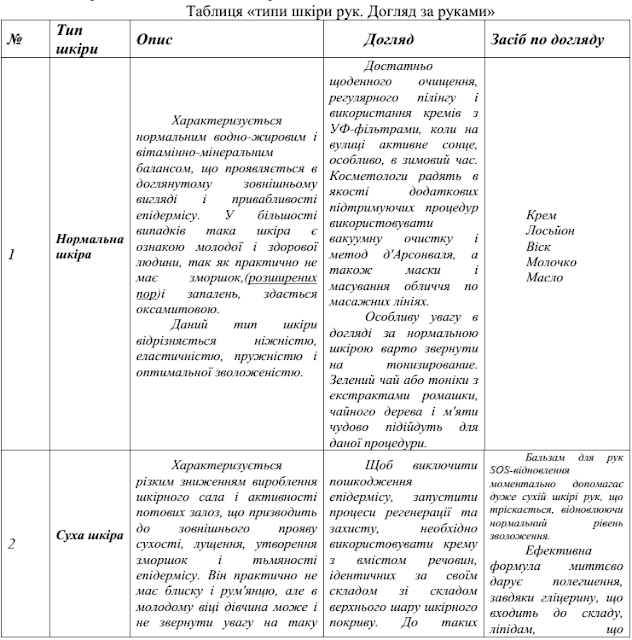 Таблиця «типи шкіри рук. Догляд за руками»

| № | Тип шкіри | Опис | Догляд | Засіб по догляду |
|---|---|---|---|---|
| 1 | Нормальна шкіра | Характеризується нормальним водно-жировим і вітамінно-мінеральним балансом, що проявляється в доглянутому зовнішньому вигляді і привабливості епідермісу. У більшості випадків така шкіра є ознакою молодої і здорової людини, так як практично не має зморшок,(розширених пор)і запалень, здається оксамитовою. Даний тип шкіри відрізняється ніжністю, еластичністю, пружністю і оптимальної зволоженістю. | Достатньо щоденного очищення, регулярного пілінгу і використання кремів з УФ-фільтрами, коли на вулиці активне сонце, особливо, в зимовий час. Косметологи радять в якості додаткових підтримуючих процедур використовувати вакуумну очистку і метод д'Арсонваля, а також маски і масування обличчя по масажних лініях. Особливу увагу в догляді за нормальною шкірою варто звернути на тонизирование. Зелений чай або тоніки з екстрактами ромашки, чайного дерева і м'яти чудово підійдуть для даної процедури. | Крем Лосьйон Віск Молочко Масло |
| 2 | Суха шкіра | Характеризується різким зниженням вироблення шкірного сала і активності потових залоз, що призводить до зовнішнього прояву сухості, лущення, утворення зморшок і тьмяності епідермісу. Він практично не має блиску і рум'янцю, але в молодому віці дівчина може і не звернути увагу на таку | Щоб виключити пошкодження епідермісу, запустити процеси регенерації та захисту, необхідно використовувати крему з вмістом речовин, ідентичних за своїм складом зі складом верхнього шару шкірного покриву. До таких | Бальзам для рук SOS-відновлення моментально допомагає дуже сухій шкірі рук, що тріскається, відновлюючи нормальний рівень зволоження. Ефективна формула миттєво дарує полегшення, завдяки гліцерину, що входить до складу, ліпідам, що |